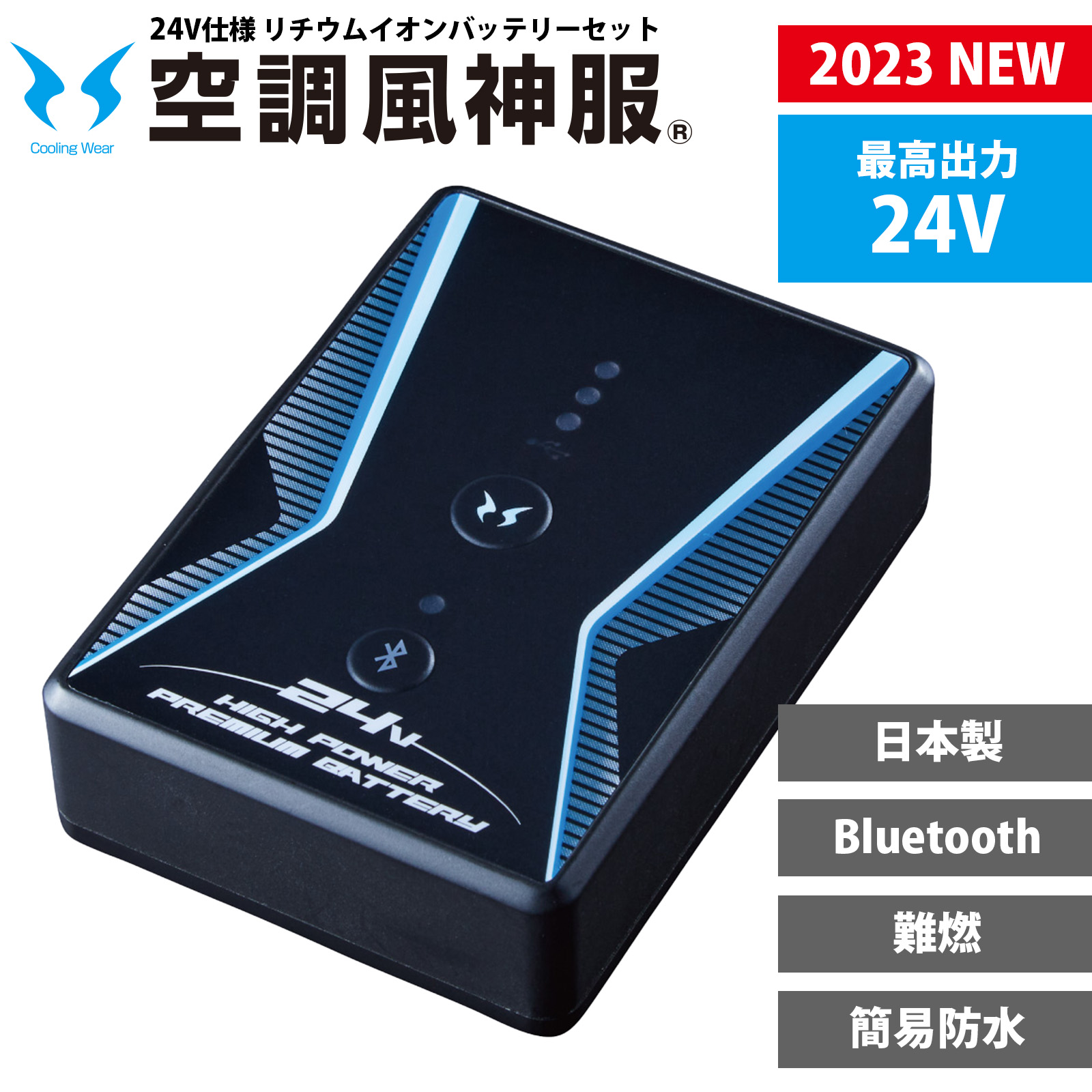 Cooling Wear

24V仕様 リチウムイオンバッテリーセット
空調風神服®

2023 NEW

最高出力
24V

24V
HIGH POWER
PREMIUM BATTERY

日本製

Bluetooth

難燃

簡易防水